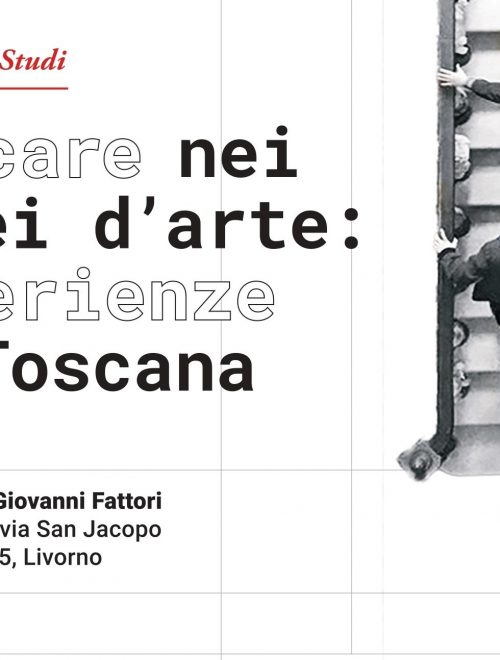 Studi

care nei
ei d'arte:
erienze
Toscana

Giovanni Fattori
via San Jacopo
5, Livorno